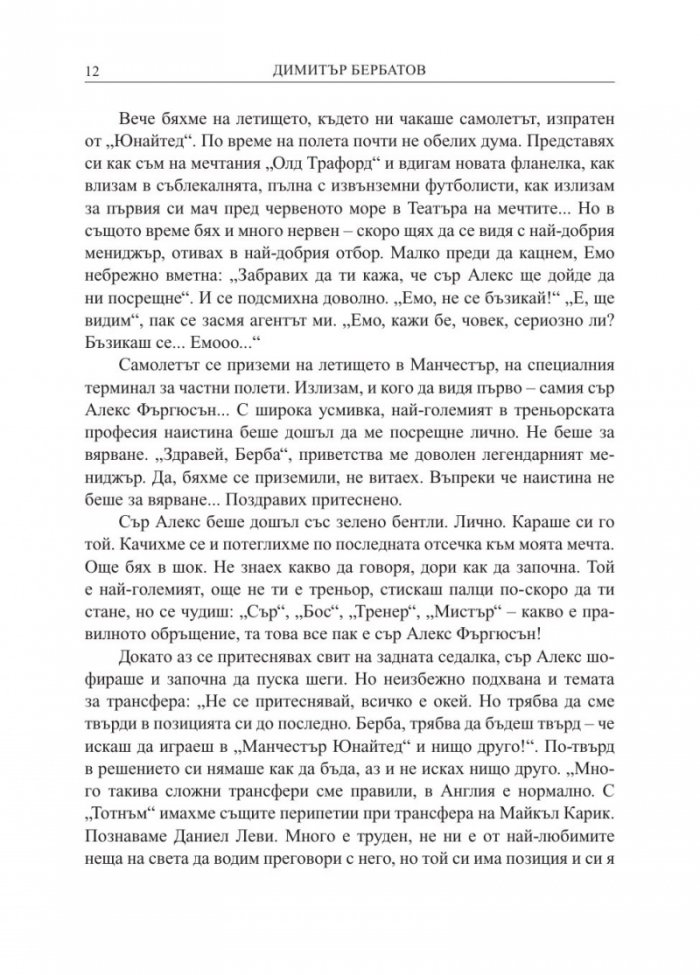 12 ДИМИТЪР БЕРБАТОВ

Вече бяхме на летището, където ни чакаше самолетът, изпратен от „Юнайтед“. По време на полета почти не обелих дума. Представях си как съм на мечтания „Олд Трафорд“ и вдигам новата фланелка, как влизам в съблекалнята, пълна с извънземни футболисти, как излизам за първия си мач пред червеното море в Театъра на мечтите... Но в същото време бях и много нервен – скоро щях да се видя с най-добрия мениджър, отивах в най-добрия отбор. Малко преди да кацнем, Емо небрежно вметна: „Забравих да ти кажа, че сър Алекс ще дойде да ни посрещне“. И се подсмихна доволно. „Емо, не се бъзикай!“ „Е, ще видим“, пак се засмя агентът ми. „Емо, кажи бе, човек, сериозно ли? Бъзикаш се... Емооо...“

Самолетът се приземи на летището в Манчестър, на специалния терминал за частни полети. Излизам, и кого да видя първо – самия сър Алекс Фъргюсън... С широка усмивка, най-големият в треньорската професия наистина беше дошъл да ме посрещне лично. Не беше за вярване. „Здравей, Берба“, приветства ме доволен легендарният мениджър. Да, бяхме се приземили, не витаех. Въпреки че наистина не беше за вярване... Поздравих притеснено.

Сър Алекс беше дошъл със зелено бентли. Лично. Караше си го той. Качихме се и потеглихме по последната отсечка към моята мечта. Още бях в шок. Не знаех какво да говоря, дори как да започна. Той е най-големият, още не ти е треньор, стискаш палци по-скоро да ти стане, но се чудиш: „Сър“, „Бос“, „Тренер“, „Мистър“ – какво е правилното обръщение, та това все пак е сър Алекс Фъргюсън!

Докато аз се притеснявах свит на задната седалка, сър Алекс шофираше и започна да пуска шеги. Но неизбежно подхвана и темата за трансфера: „Не се притеснявай, всичко е окей. Но трябва да сме твърди в позицията си до последно. Берба, трябва да бъдеш твърд – че искаш да играеш в „Манчестър Юнайтед“ и нищо друго!“. По-твърд в решението си нямаше как да бъда, аз и не исках нищо друго. „Много такива сложни трансфери сме правили, в Англия е нормално. С „Тотнъм“ имахме същите перипетии при трансфера на Майкъл Карик. Познаваме Даниел Леви. Много е труден, не ни е от най-любимите неща на света да водим преговори с него, но той си има позиция и си я